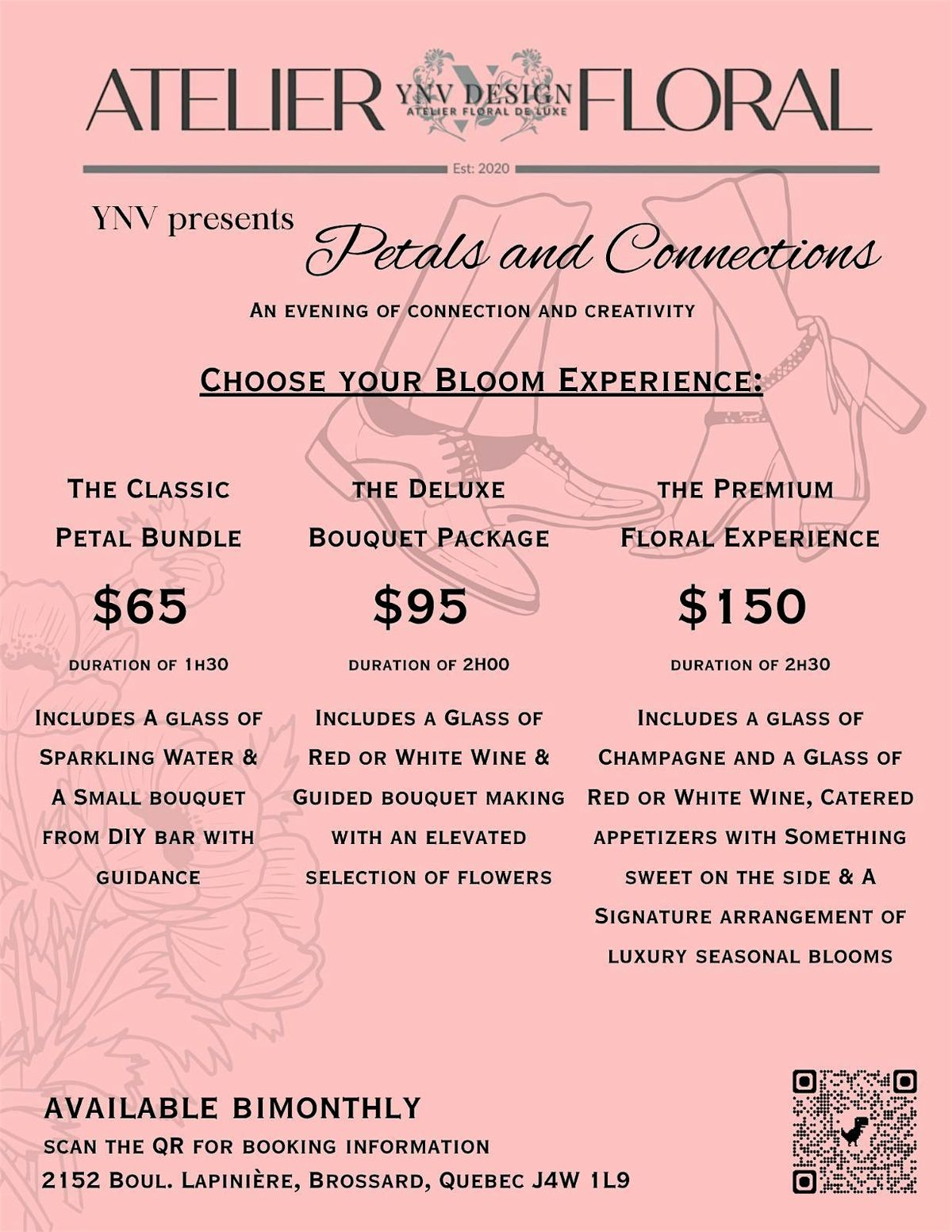 ATELIER YNV DESIGN ATELIER FLORAL DE LUXE FLORAL

Est: 2020

YNV presents Petals and Connections

An evening of connection and creativity

Choose your Bloom Experience:

The Classic Petal Bundle

$65

duration of 1h30

Includes A glass of Sparkling Water & A Small bouquet from DIY bar with guidance

the Deluxe Bouquet Package

$95

duration of 2H00

Includes a Glass of Red or White Wine & Guided bouquet making with an elevated selection of flowers

the Premium Floral Experience

$150

duration of 2h30

Includes a glass of Champagne and a Glass of Red or White Wine, Catered appetizers with Something sweet on the side & A Signature arrangement of luxury seasonal blooms

AVAILABLE BIMONTHLY

scan the QR for booking information

2152 Boul. Lapinière, Brossard, Quebec J4W 1L9